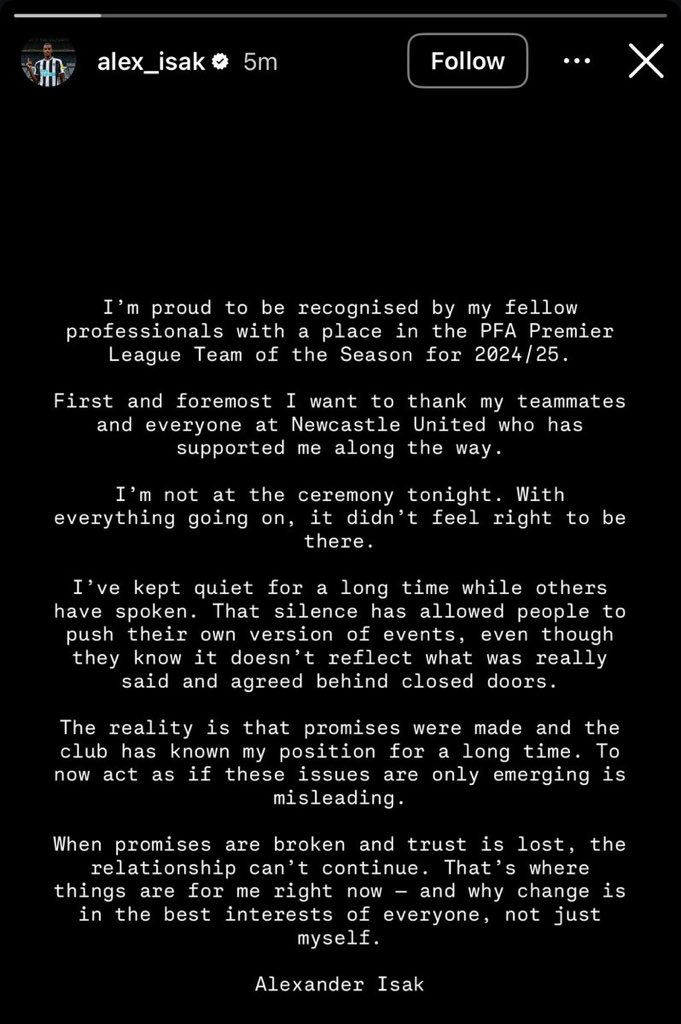 alex_isak 5m

Follow

I'm proud to be recognised by my fellow professionals with a place in the PFA Premier League Team of the Season for 2024/25.

First and foremost I want to thank my teammates and everyone at Newcastle United who has supported me along the way.

I'm not at the ceremony tonight. With everything going on, it didn't feel right to be there.

I've kept quiet for a long time while others have spoken. That silence has allowed people to push their own version of events, even though they know it doesn't reflect what was really said and agreed behind closed doors.

The reality is that promises were made and the club has known my position for a long time. To now act as if these issues are only emerging is misleading.

When promises are broken and trust is lost, the relationship can't continue. That's where things are for me right now — and why change is in the best interests of everyone, not just myself.

Alexander Isak